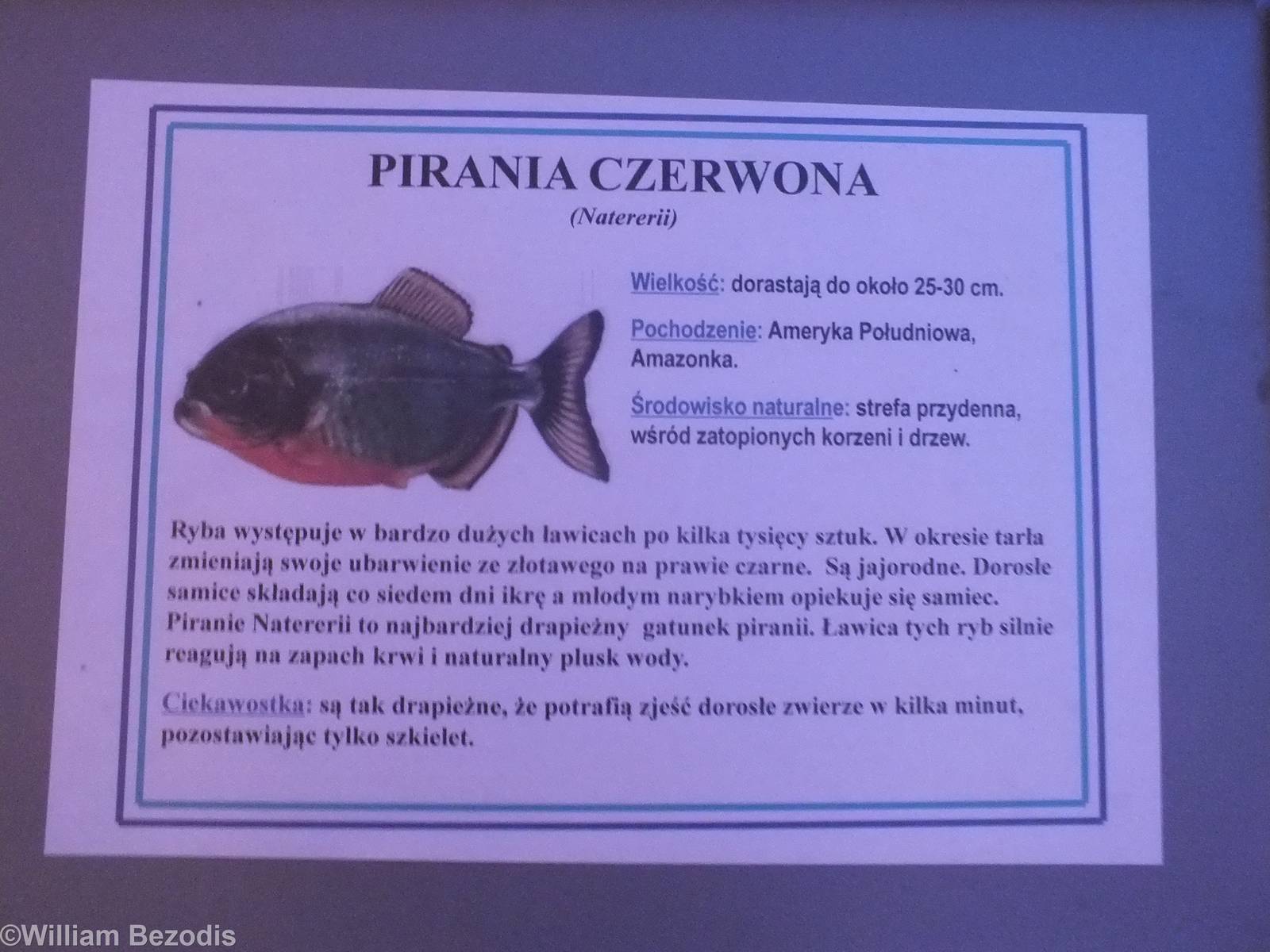 PIRANIA CZERWONA

(Natererii)

Wielkość: dorastają do około 25-30 cm.

Pochodzenie: Ameryka Południowa, Amazonka.

Środowisko naturalne: strefa przydenna, wśród zatopionych korzeni i drzew.

Ryba występuje w bardzo dużych ławicach po kilka tysięcy sztuk. W okresie tarła zmieniają swoje ubarwienie ze złotawego na prawie czarne. Są jajorodne. Dorosłe samice składają co siedem dni ikrę a młodym narybkiem opiekuje się samiec. Piranie Natererii to najbardziej drapieżny gatunek piranii. Ławica tych ryb silnie reagują na zapach krwi i naturalny plusk wody.

Ciekawostka: są tak drapieżne, że potrafią zjeść dorosłe zwierze w kilka minut, pozostawiając tylko szkielet.

©William Bezodis